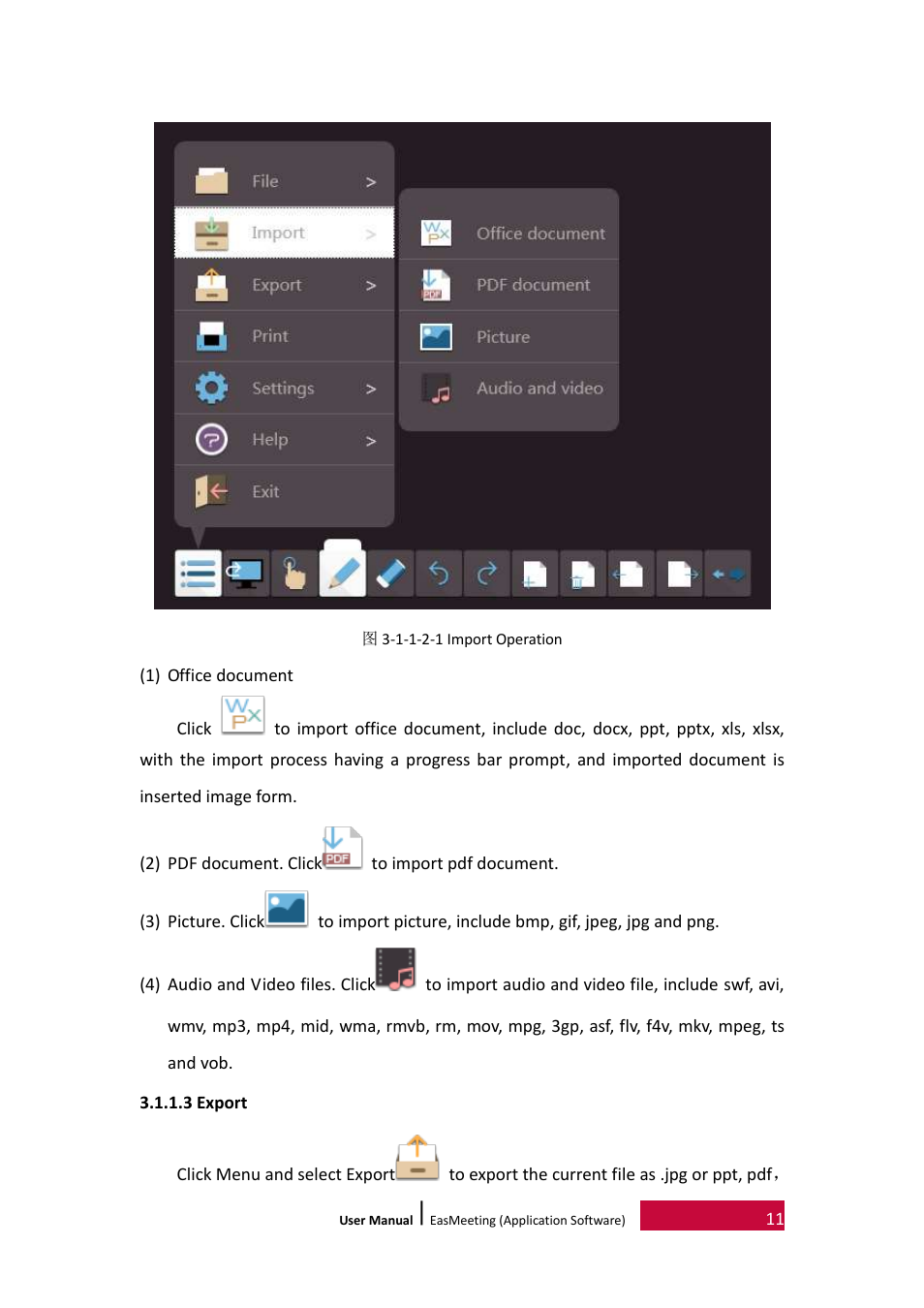 File >
Import >
Export >
Print
Settings >
Help >
Exit

Office document
PDF document
Picture
Audio and video

图 3-1-1-2-1 Import Operation

(1) Office document

Click to import office document, include doc, docx, ppt, pptx, xls, xlsx, with the import process having a progress bar prompt, and imported document is inserted image form.

(2) PDF document. Click to import pdf document.

(3) Picture. Click to import picture, include bmp, gif, jpeg, jpg and png.

(4) Audio and Video files. Click to import audio and video file, include swf, avi, wmv, mp3, mp4, mid, wma, rmvb, rm, mov, mpg, 3gp, asf, flv, f4v, mkv, mpeg, ts and vob.

3.1.1.3 Export

Click Menu and select Export to export the current file as .jpg or ppt, pdf，

User Manual | EasMeeting (Application Software) 11